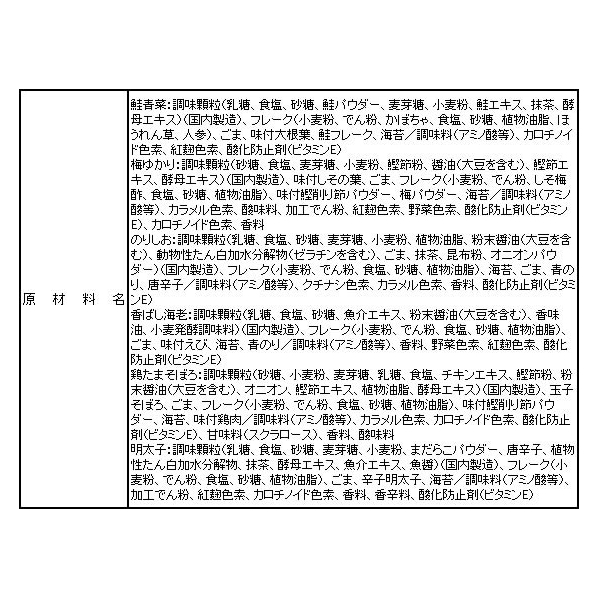 | 原材料名 | 鮭青菜:調味顆粒(乳糖、食塩、砂糖、鮭パウダー、麦芽糖、小麦粉、鮭エキス、抹茶、酵母エキス)(国内製造)、フレーク(小麦粉、でん粉、かぼちゃ、食塩、砂糖、植物油脂、ほうれん草、人参)、ごま、味付大根葉、鮭フレーク、海苔/調味料(アミノ酸等)、カロチノイド色素、紅麹色素、酸化防止剤(ビタミンE)<br>梅ゆかり:調味顆粒(砂糖、食塩、麦芽糖、小麦粉、鰹節粉、醤油(大豆を含む)、鰹節エキス、酵母エキス)(国内製造)、味付しその葉、ごま、フレーク(小麦粉、でん粉、しそ梅酢、食塩、砂糖、植物油脂)、味付鰹削り節パウダー、梅パウダー、海苔/調味料(アミノ酸等)、カラメル色素、酸味料、加工でん粉、紅麹色素、野菜色素、酸化防止剤(ビタミンE)、カロチノイド色素、香料<br>のりしお:調味顆粒(乳糖、食塩、砂糖、麦芽糖、小麦粉、植物油脂、粉末醤油(大豆を含む)、動物性たん白加水分解物(ゼラチンを含む)、ごま、抹茶、昆布粉、オニオンパウダー)(国内製造)、フレーク(小麦粉、でん粉、食塩、砂糖、植物油脂)、海苔、ごま、青のり、唐辛子/調味料(アミノ酸等)、クチナシ色素、カラメル色素、香料、酸化防止剤(ビタミンE)<br>香ばし海老:調味顆粒(乳糖、食塩、砂糖、魚介エキス、粉末醤油(大豆を含む)、香味油、小麦発酵調味料)(国内製造)、フレーク(小麦粉、でん粉、食塩、砂糖、植物油脂)、ごま、味付えび、海苔、青のり/調味料(アミノ酸等)、香料、野菜色素、紅麹色素、酸化防止剤(ビタミンE)<br>鶏たまそぼろ:調味顆粒(砂糖、小麦粉、麦芽糖、乳糖、食塩、チキンエキス、鰹節粉、粉末醤油(大豆を含む)、オニオン、鰹節エキス、植物油脂、酵母エキス)(国内製造)、玉子そぼろ、ごま、フレーク(小麦粉、でん粉、食塩、砂糖、植物油脂)、味付鰹削り節パウダー、海苔、味付鶏肉/調味料(アミノ酸等)、カラメル色素、カロチノイド色素、酸化防止剤(ビタミンE)、甘味料(スクラロース)、香料、酸味料<br>明太子:調味顆粒(乳糖、食塩、砂糖、麦芽糖、小麦粉、まだらこパウダー、唐辛子、植物性たん白加水分解物、抹茶、酵母エキス、魚介エキス、魚醤)(国内製造)、フレーク(小麦粉、でん粉、食塩、砂糖、植物油脂)、ごま、辛子明太子、海苔/調味料(アミノ酸等)、加工でん粉、紅麹色素、カロチノイド色素、香料、香辛料、酸化防止剤(ビタミンE) |
|---|---|